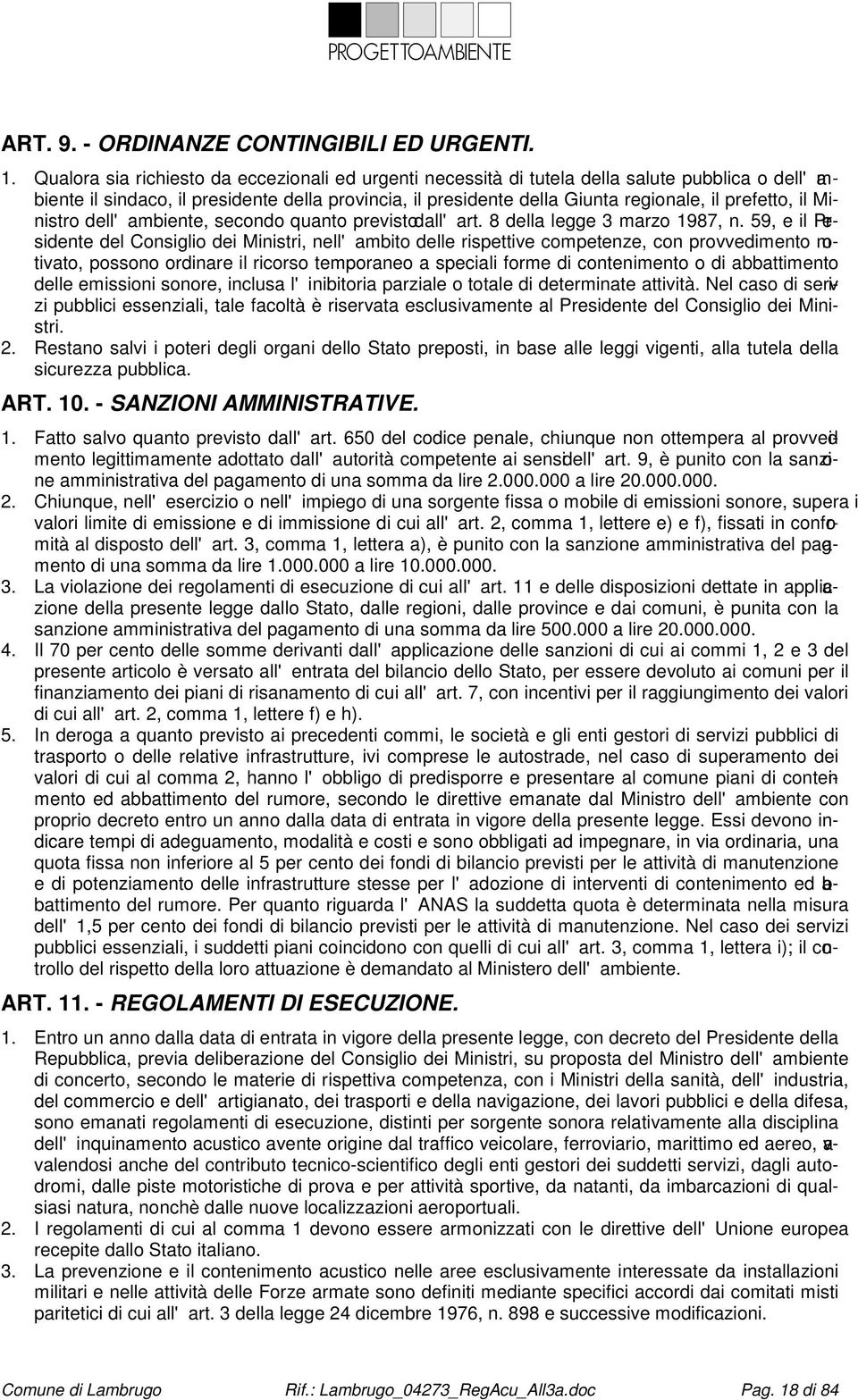 PROGETTOAMBIENTE

ART. 9. - ORDINANZE CONTINGIBILI ED URGENTI.

1. Qualora sia richiesto da eccezionali ed urgenti necessità di tutela della salute pubblica o dell' ambiente il sindaco, il presidente della provincia, il presidente della Giunta regionale, il prefetto, il Ministro dell' ambiente, secondo quanto previsto dall' art. 8 della legge 3 marzo 1987, n. 59, e il Presidente del Consiglio dei Ministri, nell' ambito delle rispettive competenze, con provvedimento motivato, possono ordinare il ricorso temporaneo a speciali forme di contenimento o di abbattimento delle emissioni sonore, inclusa l' inibitoria parziale o totale di determinate attività. Nel caso di servizi pubblici essenziali, tale facoltà è riservata esclusivamente al Presidente del Consiglio dei Ministri.
2. Restano salvi i poteri degli organi dello Stato preposti, in base alle leggi vigenti, alla tutela della sicurezza pubblica.

ART. 10. - SANZIONI AMMINISTRATIVE.

1. Fatto salvo quanto previsto dall' art. 650 del codice penale, chiunque non ottempera al provvedimento legittimamente adottato dall' autorità competente ai sensi dell' art. 9, è punito con la sanzione amministrativa del pagamento di una somma da lire 2.000.000 a lire 20.000.000.
2. Chiunque, nell' esercizio o nell' impiego di una sorgente fissa o mobile di emissioni sonore, supera i valori limite di emissione e di immissione di cui all' art. 2, comma 1, lettere e) e f), fissati in conformità al disposto dell' art. 3, comma 1, lettera a), è punito con la sanzione amministrativa del pagamento di una somma da lire 1.000.000 a lire 10.000.000.
3. La violazione dei regolamenti di esecuzione di cui all' art. 11 e delle disposizioni dettate in applicazione della presente legge dallo Stato, dalle regioni, dalle province e dai comuni, è punita con la sanzione amministrativa del pagamento di una somma da lire 500.000 a lire 20.000.000.
4. Il 70 per cento delle somme derivanti dall' applicazione delle sanzioni di cui ai commi 1, 2 e 3 del presente articolo è versato all' entrata del bilancio dello Stato, per essere devoluto ai comuni per il finanziamento dei piani di risanamento di cui all' art. 7, con incentivi per il raggiungimento dei valori di cui all' art. 2, comma 1, lettere f) e h).
5. In deroga a quanto previsto ai precedenti commi, le società e gli enti gestori di servizi pubblici di trasporto o delle relative infrastrutture, ivi comprese le autostrade, nel caso di superamento dei valori di cui al comma 2, hanno l' obbligo di predisporre e presentare al comune piani di contenimento ed abbattimento del rumore, secondo le direttive emanate dal Ministro dell' ambiente con proprio decreto entro un anno dalla data di entrata in vigore della presente legge. Essi devono indicare tempi di adeguamento, modalità e costi e sono obbligati ad impegnare, in via ordinaria, una quota fissa non inferiore al 5 per cento dei fondi di bilancio previsti per le attività di manutenzione e di potenziamento delle infrastrutture stesse per l' adozione di interventi di contenimento ed abbattimento del rumore. Per quanto riguarda l' ANAS la suddetta quota è determinata nella misura dell' 1,5 per cento dei fondi di bilancio previsti per le attività di manutenzione. Nel caso dei servizi pubblici essenziali, i suddetti piani coincidono con quelli di cui all' art. 3, comma 1, lettera i); il controllo del rispetto della loro attuazione è demandato al Ministero dell' ambiente.

ART. 11. - REGOLAMENTI DI ESECUZIONE.

1. Entro un anno dalla data di entrata in vigore della presente legge, con decreto del Presidente della Repubblica, previa deliberazione del Consiglio dei Ministri, su proposta del Ministro dell' ambiente di concerto, secondo le materie di rispettiva competenza, con i Ministri della sanità, dell' industria, del commercio e dell' artigianato, dei trasporti e della navigazione, dei lavori pubblici e della difesa, sono emanati regolamenti di esecuzione, distinti per sorgente sonora relativamente alla disciplina dell' inquinamento acustico avente origine dal traffico veicolare, ferroviario, marittimo ed aereo, avvalendosi anche del contributo tecnico-scientifico degli enti gestori dei suddetti servizi, dagli autodromi, dalle piste motoristiche di prova e per attività sportive, da natanti, da imbarcazioni di qualsiasi natura, nonchè dalle nuove localizzazioni aeroportuali.
2. I regolamenti di cui al comma 1 devono essere armonizzati con le direttive dell' Unione europea recepite dallo Stato italiano.
3. La prevenzione e il contenimento acustico nelle aree esclusivamente interessate da installazioni militari e nelle attività delle Forze armate sono definiti mediante specifici accordi dai comitati misti paritetici di cui all' art. 3 della legge 24 dicembre 1976, n. 898 e successive modificazioni.

Comune di Lambrugo Rif.: Lambrugo_04273_RegAcu_All3a.doc Pag. 18 di 84